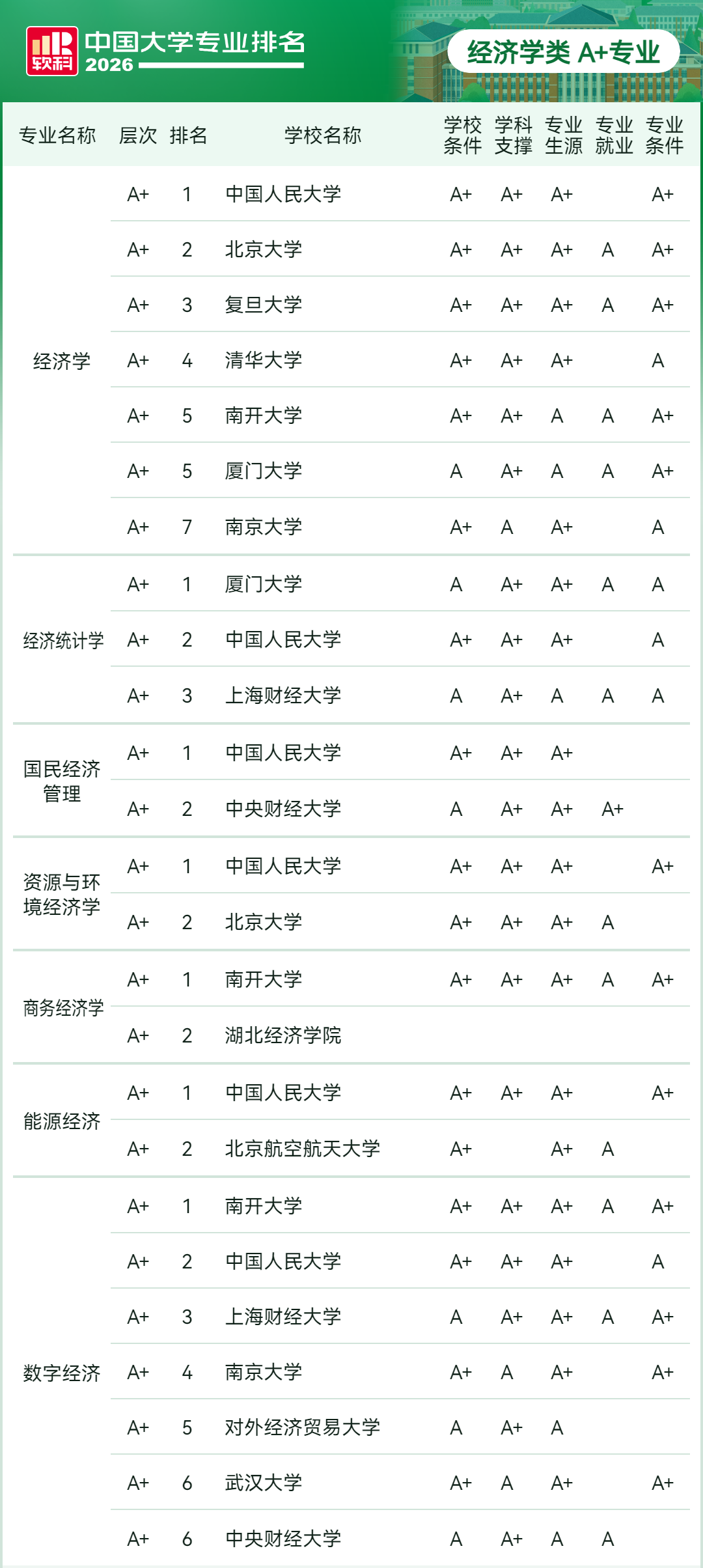 软科 中国大学专业排名 2026

经济学类 A+专业

| 专业名称 | 层次 | 排名 | 学校名称 | 学校条件 | 学科支撑 | 专业生源 | 专业就业 | 专业条件 |
|---|---|---|---|---|---|---|---|---|
| 经济学 | A+ | 1 | 中国人民大学 | A+ | A+ | A+ | | A+ |
| | A+ | 2 | 北京大学 | A+ | A+ | A+ | A | A+ |
| | A+ | 3 | 复旦大学 | A+ | A+ | A+ | A | A+ |
| | A+ | 4 | 清华大学 | A+ | A+ | A+ | | A |
| | A+ | 5 | 南开大学 | A+ | A+ | A | A | A+ |
| | A+ | 5 | 厦门大学 | A | A+ | A | A | A+ |
| | A+ | 7 | 南京大学 | A+ | A | A+ | | A |
| 经济统计学 | A+ | 1 | 厦门大学 | A | A+ | A+ | A | A |
| | A+ | 2 | 中国人民大学 | A+ | A+ | A+ | | A |
| | A+ | 3 | 上海财经大学 | A | A+ | A | A | A |
| 国民经济管理 | A+ | 1 | 中国人民大学 | A+ | A+ | A+ | | |
| | A+ | 2 | 中央财经大学 | A | A+ | A+ | A+ | |
| 资源与环境经济学 | A+ | 1 | 中国人民大学 | A+ | A+ | A+ | | A+ |
| | A+ | 2 | 北京大学 | A+ | A+ | A+ | A | |
| 商务经济学 | A+ | 1 | 南开大学 | A+ | A+ | A+ | A | A+ |
| | A+ | 2 | 湖北经济学院 | | | | | |
| 能源经济 | A+ | 1 | 中国人民大学 | A+ | A+ | A+ | | A+ |
| | A+ | 2 | 北京航空航天大学 | A+ | | A+ | A | |
| 数字经济 | A+ | 1 | 南开大学 | A+ | A+ | A+ | A | A+ |
| | A+ | 2 | 中国人民大学 | A+ | A+ | A+ | | A |
| | A+ | 3 | 上海财经大学 | A | A+ | A+ | A | A+ |
| | A+ | 4 | 南京大学 | A+ | A | A+ | | A+ |
| | A+ | 5 | 对外经济贸易大学 | A | A+ | A | | |
| | A+ | 6 | 武汉大学 | A+ | A | A+ | | A+ |
| | A+ | 6 | 中央财经大学 | A | A+ | A | A | |